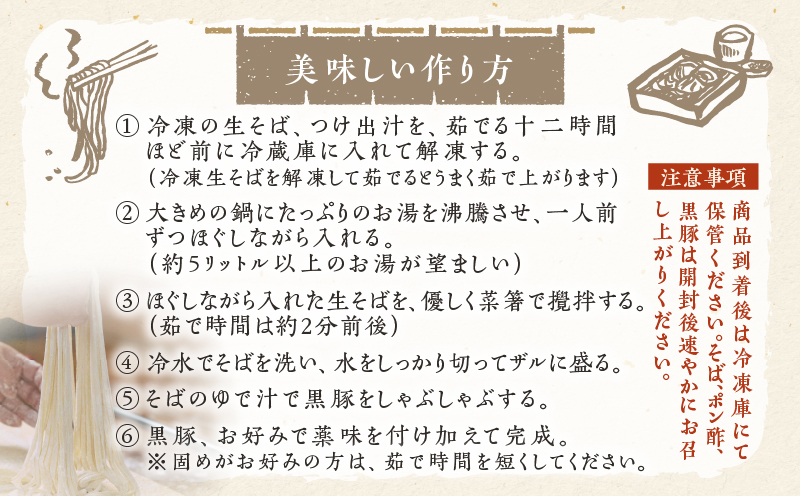 美味しい作り方

① 冷凍の生そば、つけ出汁を、茹でる十二時間ほど前に冷蔵庫に入れて解凍する。
（冷凍生そばを解凍して茹でるとうまく茹で上がります）

② 大きめの鍋にたっぷりのお湯を沸騰させ、一人前ずつほぐしながら入れる。
（約5リットル以上のお湯が望ましい）

③ ほぐしながら入れた生そばを、優しく菜箸で攪拌する。
（茹で時間は約2分前後）

④ 冷水でそばを洗い、水をしっかり切ってザルに盛る。

⑤ そばのゆで汁で黒豚をしゃぶしゃぶする。

⑥ 黒豚、お好みで薬味を付け加えて完成。
※固めがお好みの方は、茹で時間を短くしてください。

注意事項

商品到着後は冷凍庫にて保管ください。そば、ポン酢、黒豚は開封後速やかにお召し上がりください。